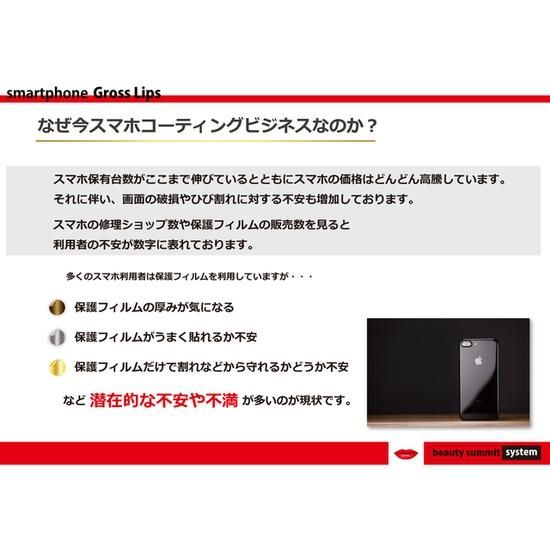 smartphone Gross Lips

なぜ今スマホコーティングビジネスなのか？

スマホ保有台数がここまで伸びているとともにスマホの価格はどんどん高騰しています。
それに伴い、画面の破損やひび割れに対する不安も増加しております。

スマホの修理ショップ数や保護フィルムの販売数を見ると
利用者の不安が数字に表れております。

多くのスマホ利用者は保護フィルムを利用していますが・・・

保護フィルムの厚みが気になる

保護フィルムがうまく貼れるか不安

保護フィルムだけで割れなどから守れるかどうか不安

など 潜在的な不安や不満 が多いのが現状です。

beauty summit system